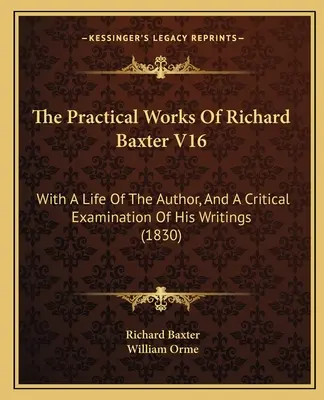 —KESSINGER'S LEGACY REPRINTS—

The Practical Works Of Richard Baxter V16

With A Life Of The Author, And A Critical Examination Of His Writings (1830)

Richard Baxter
William Orme